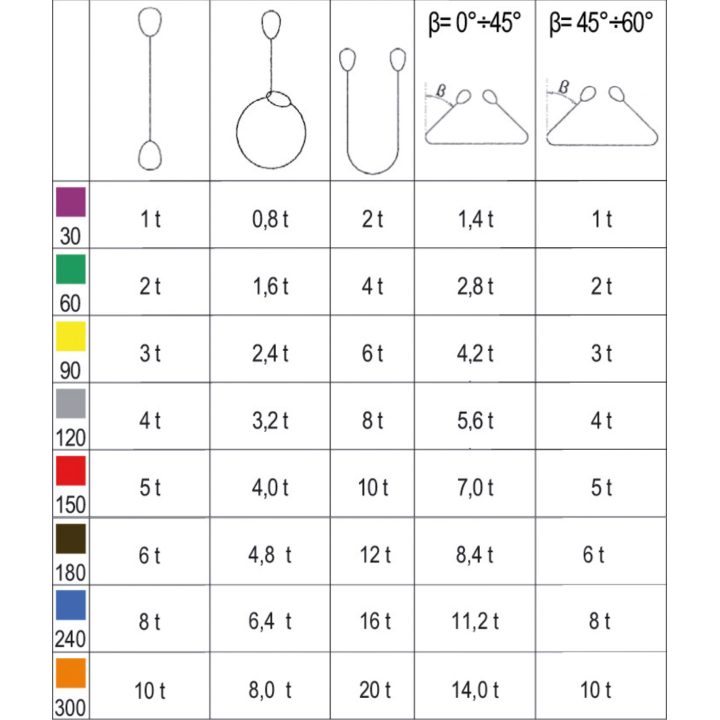 | | | | | β= 0°÷45° β | β= 45°÷60° β |
|---|---|---|---|---|---|
| 30 | 1 t | 0,8 t | 2 t | 1,4 t | 1 t |
| 60 | 2 t | 1,6 t | 4 t | 2,8 t | 2 t |
| 90 | 3 t | 2,4 t | 6 t | 4,2 t | 3 t |
| 120 | 4 t | 3,2 t | 8 t | 5,6 t | 4 t |
| 150 | 5 t | 4,0 t | 10 t | 7,0 t | 5 t |
| 180 | 6 t | 4,8 t | 12 t | 8,4 t | 6 t |
| 240 | 8 t | 6,4 t | 16 t | 11,2 t | 8 t |
| 300 | 10 t | 8,0 t | 20 t | 14,0 t | 10 t |